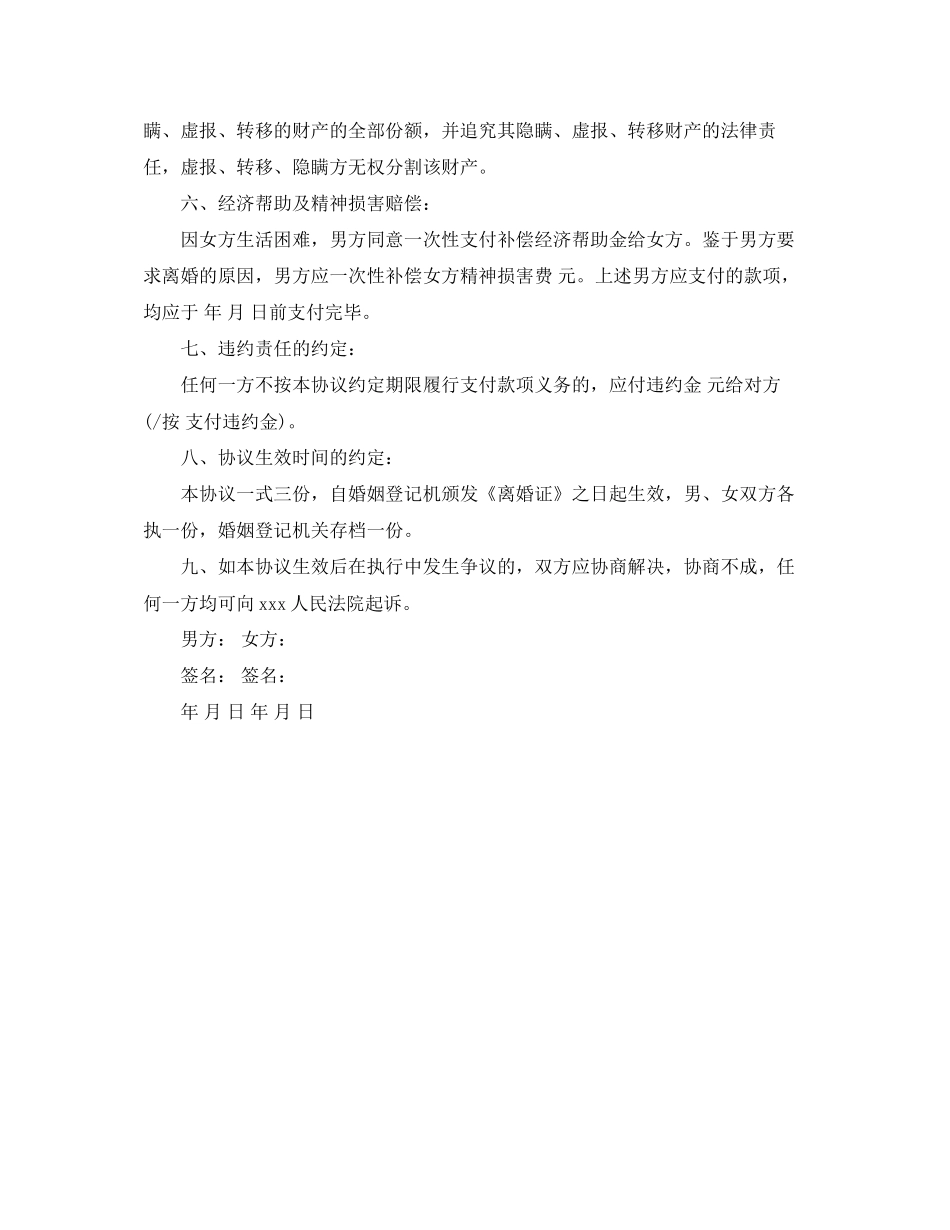 瞒、虚报、转移的财产的全部份额，并追究其隐瞒、虚报、转移财产的法律责任，虚报、转移、隐瞒方无权分割该财产。

六、经济帮助及精神损害赔偿：

因女方生活困难，男方同意一次性支付补偿经济帮助金给女方。鉴于男方要求离婚的原因，男方应一次性补偿女方精神损害费 元。上述男方应支付的款项，均应于 年 月 日前支付完毕。

七、违约责任的约定：

任何一方不按本协议约定期限履行支付款项义务的，应付违约金 元给对方(/按 支付违约金)。

八、协议生效时间的约定：

本协议一式三份，自婚姻登记机颁发《离婚证》之日起生效，男、女双方各执一份，婚姻登记机关存档一份。

九、如本协议生效后在执行中发生争议的，双方应协商解决，协商不成，任何一方均可向 xxx 人民法院起诉。

男方： 女方：

签名： 签名：

年 月 日 年 月 日